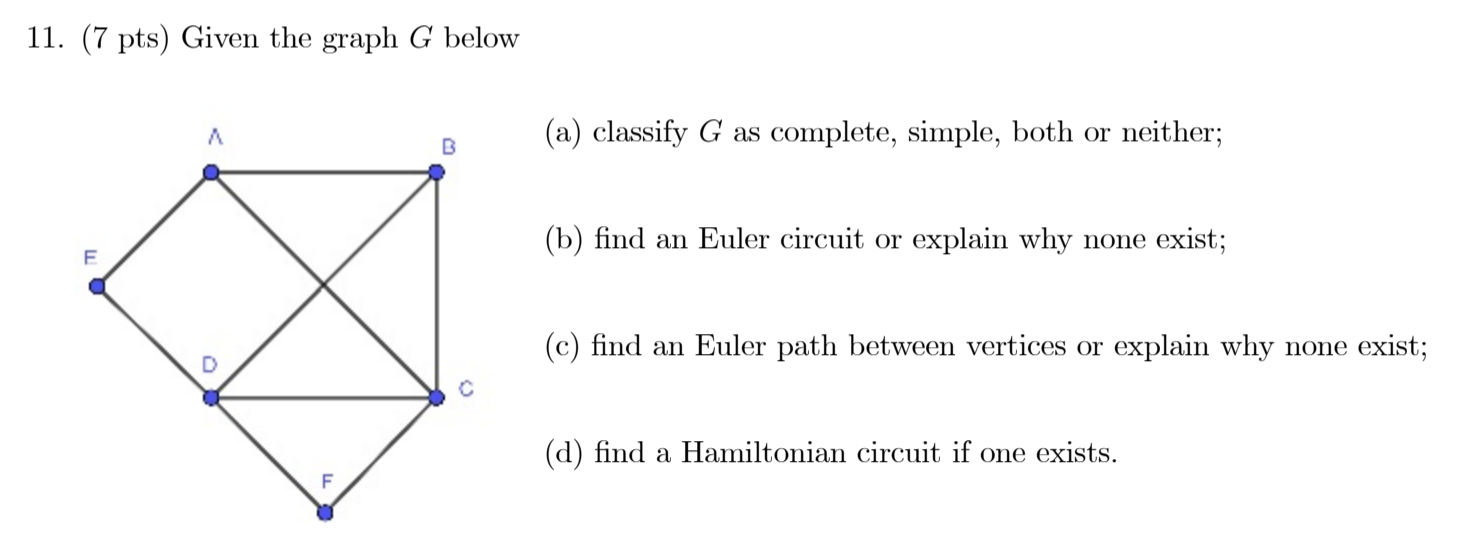 11. (7 pts) Given the graph $G$ below

A
B
E
D
C
F

(a) classify $G$ as complete, simple, both or neither;

(b) find an Euler circuit or explain why none exist;

(c) find an Euler path between vertices or explain why none exist;

(d) find a Hamiltonian circuit if one exists.